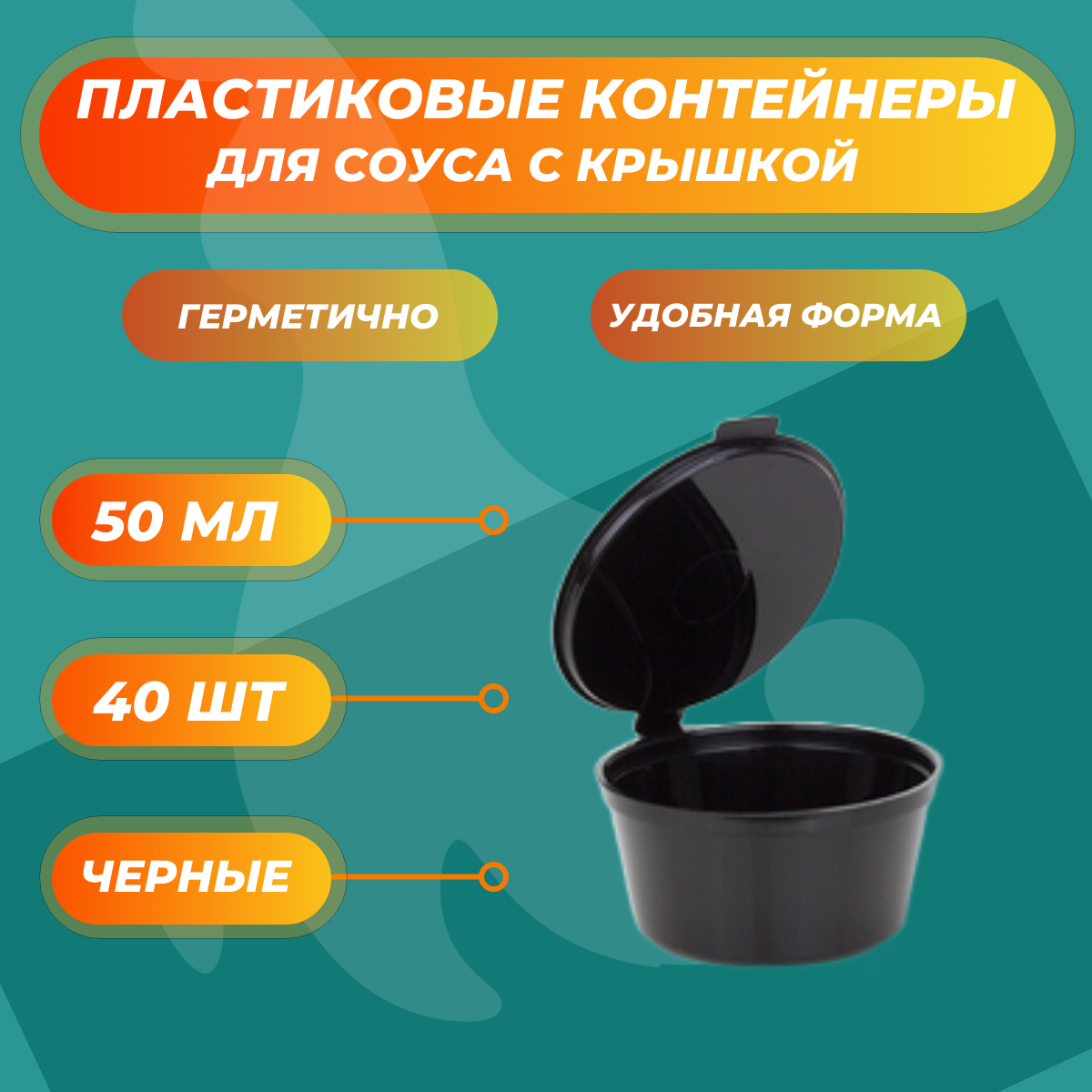 ПЛАСТИКОВЫЕ КОНТЕЙНЕРЫ
ДЛЯ СОУСА С КРЫШКОЙ

ГЕРМЕТИЧНО

УДОБНАЯ ФОРМА

50 МЛ

40 ШТ

ЧЕРНЫЕ